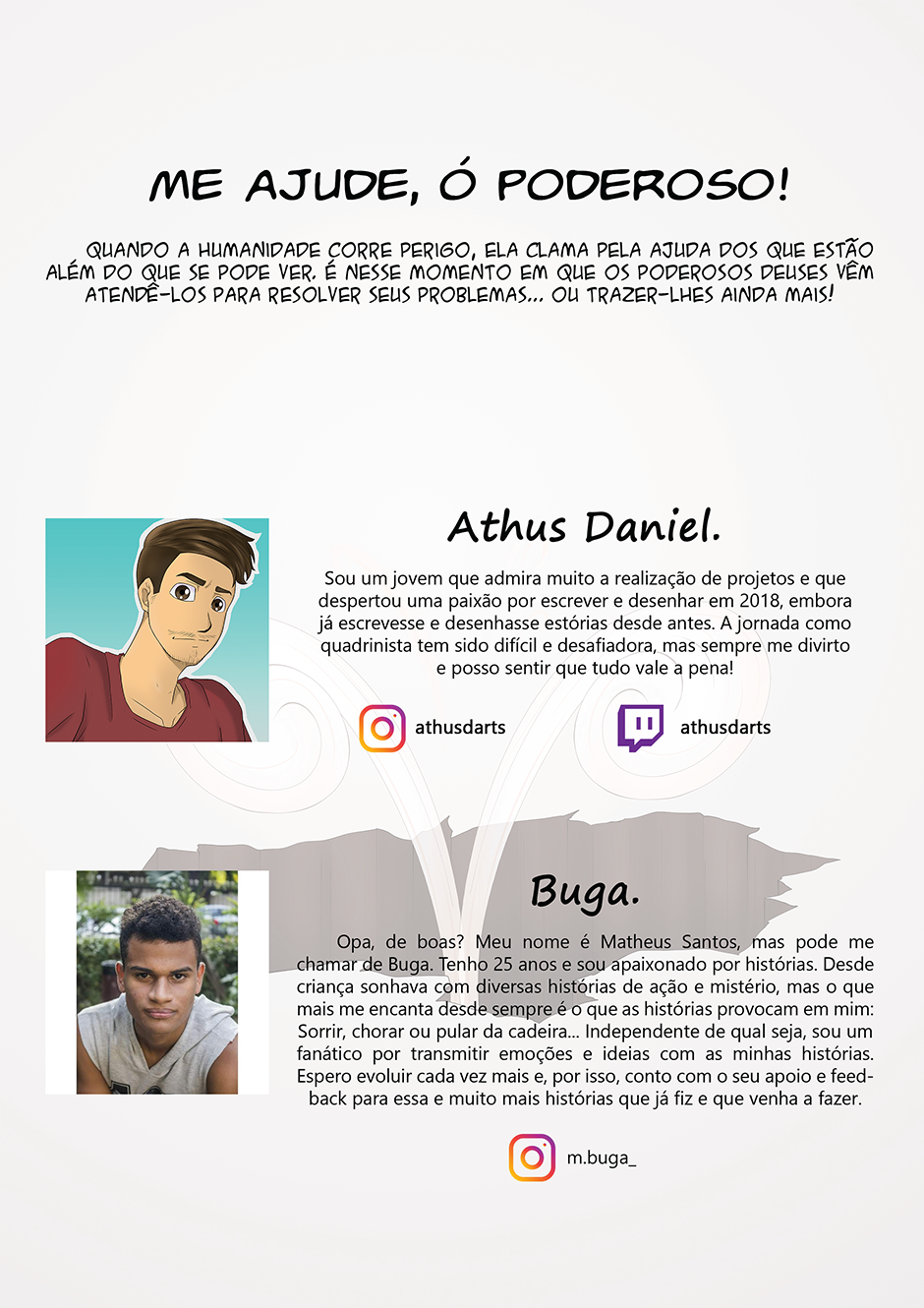 ME AJUDE, Ó PODEROSO!

QUANDO A HUMANIDADE CORRE PERIGO, ELA CLAMA PELA AJUDA DOS QUE ESTÃO ALÉM DO QUE SE PODE VER. É NESSE MOMENTO EM QUE OS PODEROSOS DEUSES VÊM ATENDÊ-LOS PARA RESOLVER SEUS PROBLEMAS... OU TRAZER-LHES AINDA MAIS!

Athus Daniel.

Sou um jovem que admira muito a realização de projetos e que despertou uma paixão por escrever e desenhar em 2018, embora já escrevesse e desenhasse estórias desde antes. A jornada como quadrinista tem sido difícil e desafiadora, mas sempre me divirto e posso sentir que tudo vale a pena!

athusdarts

athusdarts

Buga.

Opa, de boas? Meu nome é Matheus Santos, mas pode me chamar de Buga. Tenho 25 anos e sou apaixonado por histórias. Desde criança sonhava com diversas histórias de ação e mistério, mas o que mais me encanta desde sempre é o que as histórias provocam em mim: Sorrir, chorar ou pular da cadeira... Independente de qual seja, sou um fanático por transmitir emoções e ideias com as minhas histórias. Espero evoluir cada vez mais e, por isso, conto com o seu apoio e feedback para essa e muito mais histórias que já fiz e que venha a fazer.

m.buga_